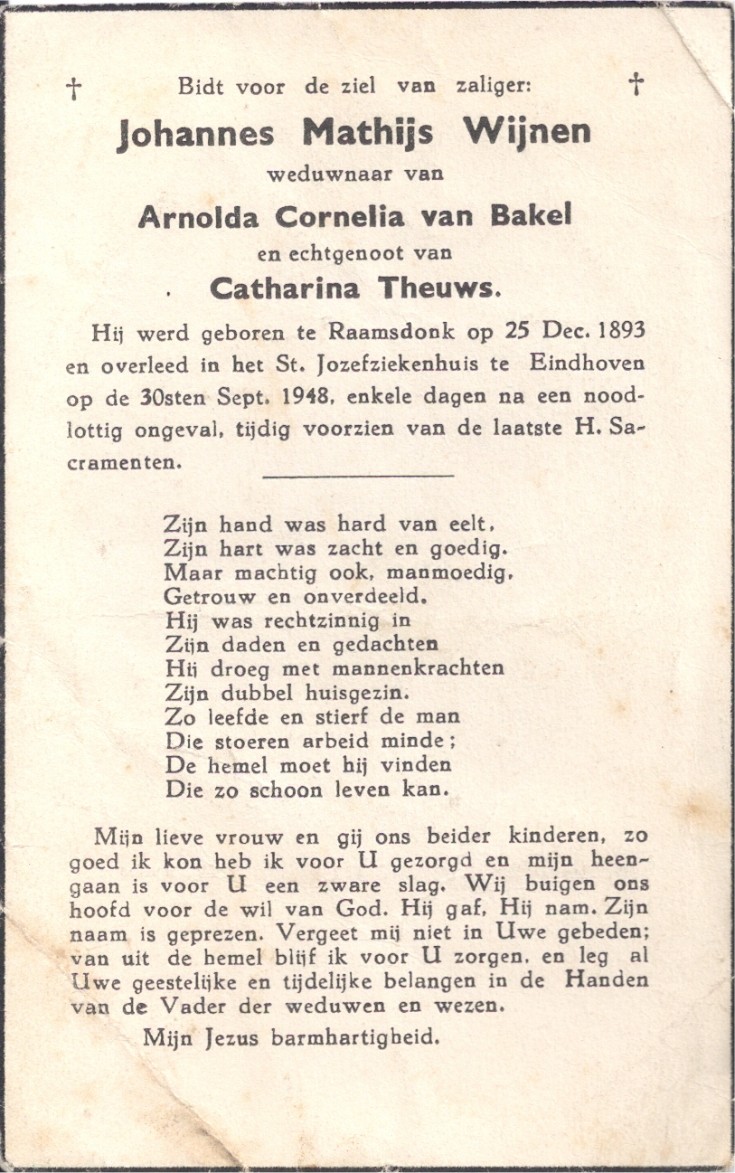 † Bidt voor de ziel van zaliger: †

Johannes Mathijs Wijnen

weduwnaar van

Arnolda Cornelia van Bakel

en echtgenoot van

Catharina Theuws.

Hij werd geboren te Raamsdonk op 25 Dec. 1893 en overleed in het St. Jozefziekenhuis te Eindhoven op de 30sten Sept. 1948, enkele dagen na een noodlottig ongeval, tijdig voorzien van de laatste H. Sacramenten.

Zijn hand was hard van eelt,
Zijn hart was zacht en goedig.
Maar machtig ook, manmoedig,
Getrouw en onverdeeld.
Hij was rechtzinnig in
Zijn daden en gedachten
Hij droeg met mannenkrachten
Zijn dubbel huisgezin.
Zo leefde en stierf de man
Die stoeren arbeid minde;
De hemel moet hij vinden
Die zo schoon leven kan.

Mijn lieve vrouw en gij ons beider kinderen, zo goed ik kon heb ik voor U gezorgd en mijn heengaan is voor U een zware slag. Wij buigen ons hoofd voor de wil van God. Hij gaf, Hij nam. Zijn naam is geprezen. Vergeet mij niet in Uwe gebeden; van uit de hemel blijf ik voor U zorgen, en leg al Uwe geestelijke en tijdelijke belangen in de Handen van de Vader der weduwen en wezen.

Mijn Jezus barmhartigheid.